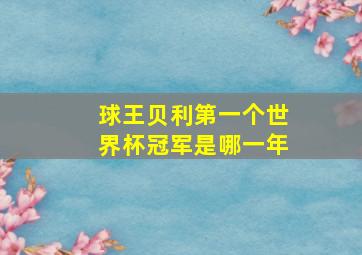 球王贝利第一个世界杯冠军是哪一年